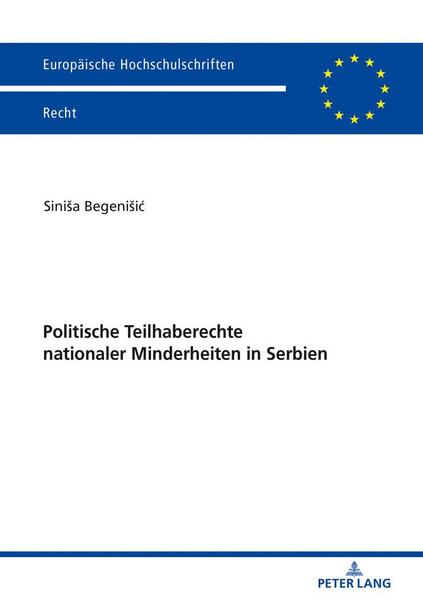 Europäische Hochschulschriften

Recht

Siniša Begenišić

Politische Teilhaberechte nationaler Minderheiten in Serbien

PETER LANG